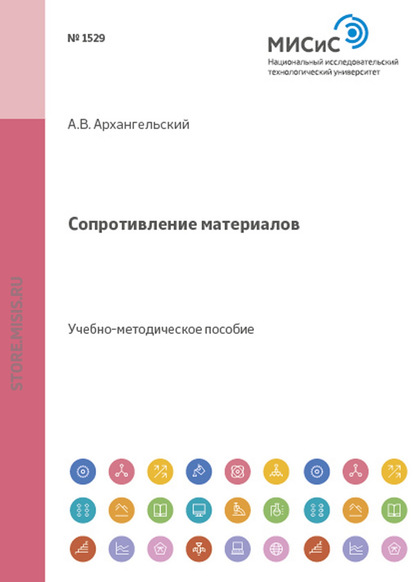 № 1529

МИСиС
Национальный исследовательский технологический университет

А.В. Архангельский

Сопротивление материалов

Учебно-методическое пособие

STORE.MISIS.RU